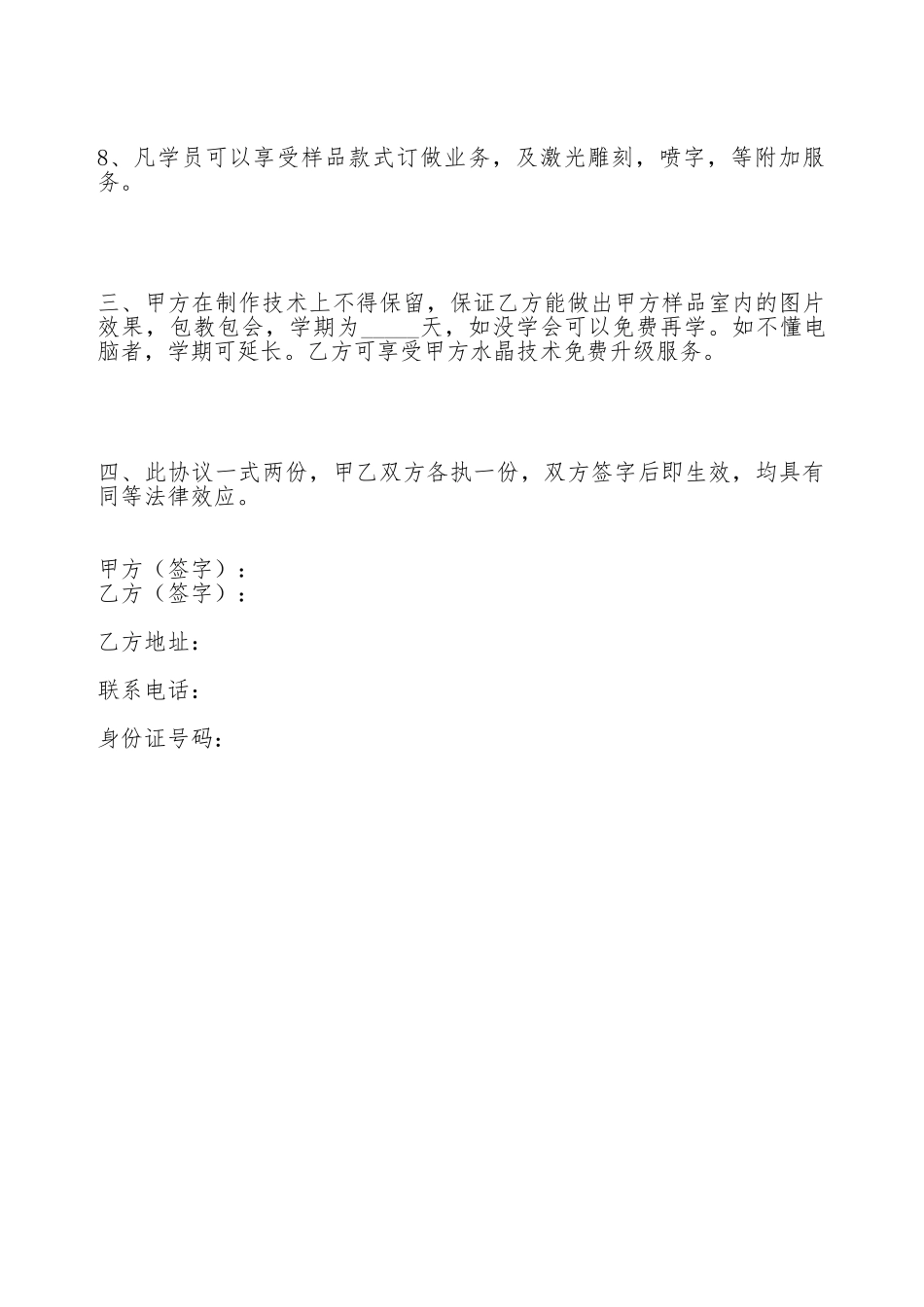 8、凡学员可以享受样品款式订做业务，及激光雕刻，喷字，等附加服务。

三、甲方在制作技术上不得保留，保证乙方能做出甲方样品室内的图片效果，包教包会，学期为_____天，如没学会可以免费再学。如不懂电脑者，学期可延长。乙方可享受甲方水晶技术免费升级服务。

四、此协议一式两份，甲乙双方各执一份，双方签字后即生效，均具有同等法律效应。

甲方（签字）：
乙方（签字）：

乙方地址：

联系电话：

身份证号码：